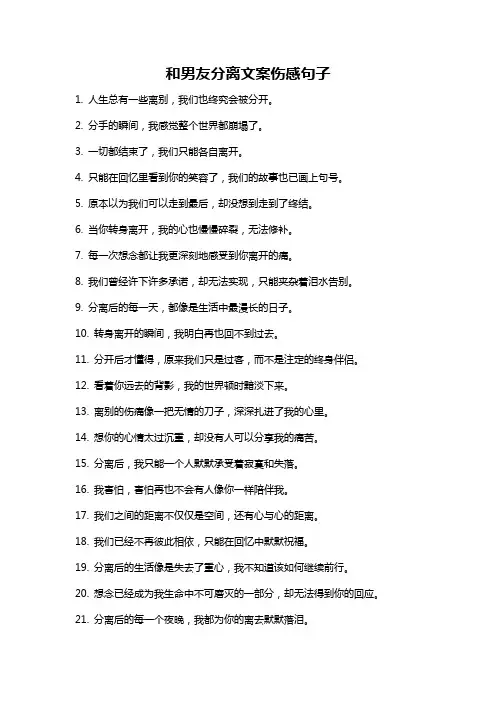 和男友分离文案伤感句子

1. 人生总有一些离别，我们也终究会被分开。

2. 分手的瞬间，我感觉整个世界都崩塌了。

3. 一切都结束了，我们只能各自离开。

4. 只能在回忆里看到你的笑容了，我们的故事也已画上句号。

5. 原本以为我们可以走到最后，却没想到走到了终结。

6. 当你转身离开，我的心也慢慢碎裂，无法修补。

7. 每一次想念都让我更深刻地感受到你离开的痛。

8. 我们曾经许下许多承诺，却无法实现，只能夹杂着泪水告别。

9. 分离后的每一天，都像是生活中最漫长的日子。

10. 转身离开的瞬间，我明白再也回不到过去。

11. 分开后才懂得，原来我们只是过客，而不是注定的终身伴侣。

12. 看着你远去的背影，我的世界顿时黯淡下来。

13. 离别的伤痛像一把无情的刀子，深深扎进了我的心里。

14. 想你的心情太过沉重，却没有人可以分享我的痛苦。

15. 分离后，我只能一个人默默承受着寂寞和失落。

16. 我害怕，害怕再也不会有人像你一样陪伴我。

17. 我们之间的距离不仅仅是空间，还有心与心的距离。

18. 我们已经不再彼此相依，只能在回忆中默默祝福。

19. 分离后的生活像是失去了重心，我不知道该如何继续前行。

20. 想念已经成为我生命中不可磨灭的一部分，却无法得到你的回应。

21. 分离后的每一个夜晚，我都为你的离去默默落泪。